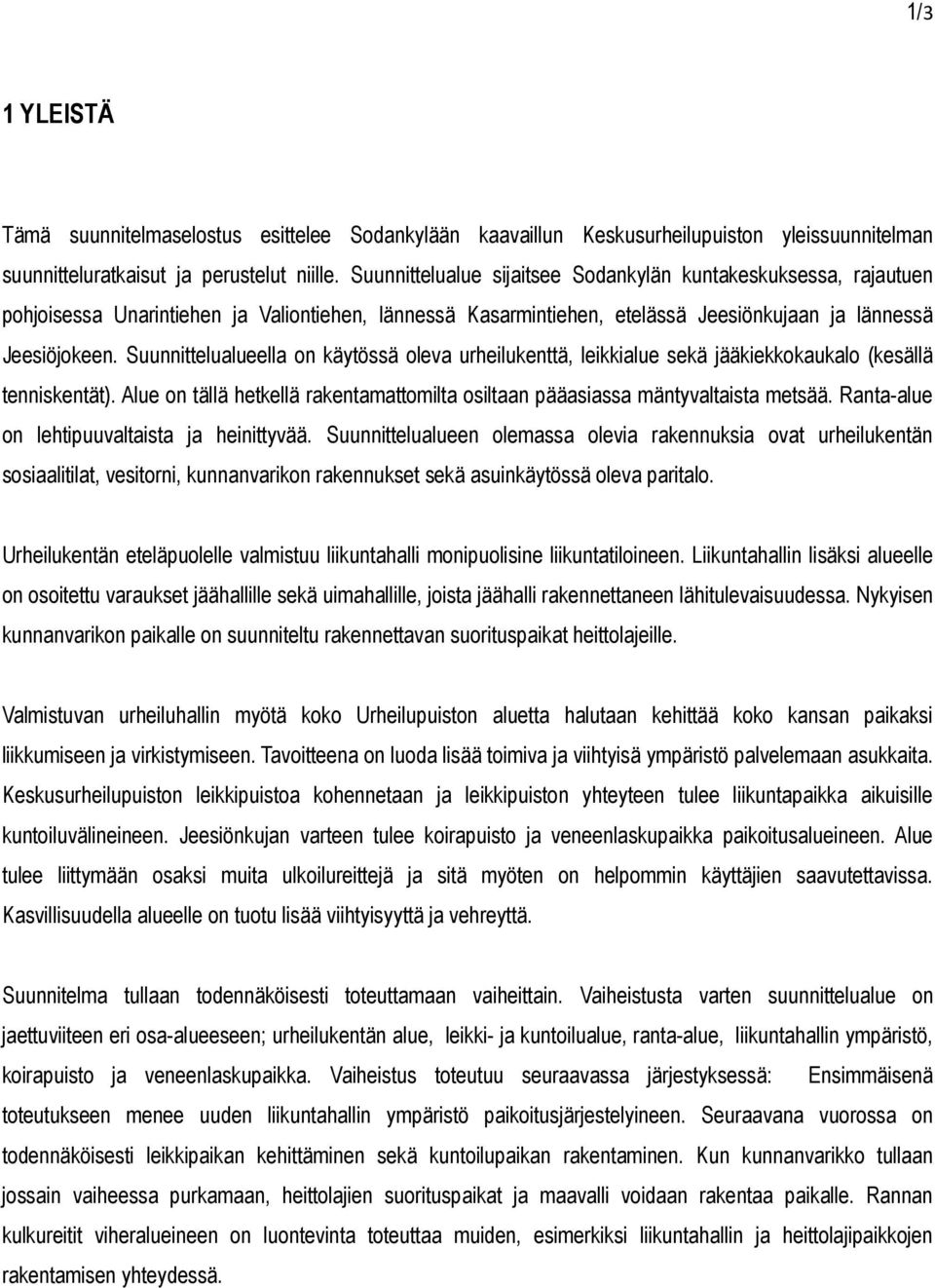 1/3

1 YLEISTÄ

Tämä suunnitelmaselostus esittelee Sodankylään kaavaillun Keskusurheilupuiston yleissuunnitelman suunnitteluratkaisut ja perustelut niille. Suunnittelualue sijaitsee Sodankylän kuntakeskuksessa, rajautuen pohjoisessa Unarintiehen ja Valiontiehen, lännessä Kasarmintiehen, etelässä Jeesiönkujaan ja lännessä Jeesiöjokeen. Suunnittelualueella on käytössä oleva urheilukenttä, leikkialue sekä jääkiekkokaukalo (kesällä tenniskentät). Alue on tällä hetkellä rakentamattomilta osiltaan pääasiassa mäntyvaltaista metsää. Ranta-alue on lehtipuuvaltaista ja heinittyvää. Suunnittelualueen olemassa olevia rakennuksia ovat urheilukentän sosiaalitilat, vesitorni, kunnanvarikon rakennukset sekä asuinkäytössä oleva paritalo.

Urheilukentän eteläpuolelle valmistuu liikuntahalli monipuolisine liikuntatiloineen. Liikuntahallin lisäksi alueelle on osoitettu varaukset jäähallille sekä uimahallille, joista jäähalli rakennettaneen lähitulevaisuudessa. Nykyisen kunnanvarikon paikalle on suunniteltu rakennettavan suorituspaikat heittolajeille.

Valmistuvan urheiluhallin myötä koko Urheilupuiston aluetta halutaan kehittää koko kansan paikaksi liikkumiseen ja virkistymiseen. Tavoitteena on luoda lisää toimiva ja viihtyisä ympäristö palvelemaan asukkaita. Keskusurheilupuiston leikkipuistoa kohennetaan ja leikkipuiston yhteyteen tulee liikuntapaikka aikuisille kuntoiluvälineineen. Jeesiönkujan varteen tulee koirapuisto ja veneenlaskupaikka paikoitusalueineen. Alue tulee liittymään osaksi muita ulkoilureittejä ja sitä myöten on helpommin käyttäjien saavutettavissa. Kasvillisuudella alueelle on tuotu lisää viihtyisyyttä ja vehreyttä.

Suunnitelma tullaan todennäköisesti toteuttamaan vaiheittain. Vaiheistusta varten suunnittelualue on jaettuviiteen eri osa-alueeseen; urheilukentän alue, leikki- ja kuntoilualue, ranta-alue, liikuntahallin ympäristö, koirapuisto ja veneenlaskupaikka. Vaiheistus toteutuu seuraavassa järjestyksessä: Ensimmäisenä toteutukseen menee uuden liikuntahallin ympäristö paikoitusjärjestelyineen. Seuraavana vuorossa on todennäköisesti leikkipaikan kehittäminen sekä kuntoilupaikan rakentaminen. Kun kunnanvarikko tullaan jossain vaiheessa purkamaan, heittolajien suorituspaikat ja maavalli voidaan rakentaa paikalle. Rannan kulkureitit viheralueineen on luontevinta toteuttaa muiden, esimerkiksi liikuntahallin ja heittolajipaikkojen rakentamisen yhteydessä.